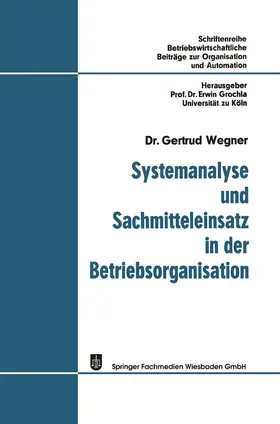 Schriftenreihe
Betriebswirtschaftliche
Beiträge zur Organisation
und Automation

Herausgeber
Prof. Dr. Erwin Grochla
Universität zu Köln

Dr. Gertrud Wegner

Systemanalyse
und
Sachmitteleinsatz
in der
Betriebsorganisation

Springer Fachmedien Wiesbaden GmbH